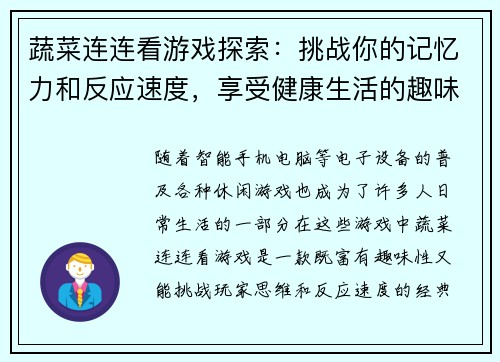 蔬菜连连看游戏探索：挑战你的记忆力和反应速度，享受健康生活的趣味

随着智能手机电脑等电子设备的普及各种休闲游戏也成为了许多人日常生活的一部分在这些游戏中蔬菜连连看游戏是一款既富有趣味性又能挑战玩家思维和反应速度的经典